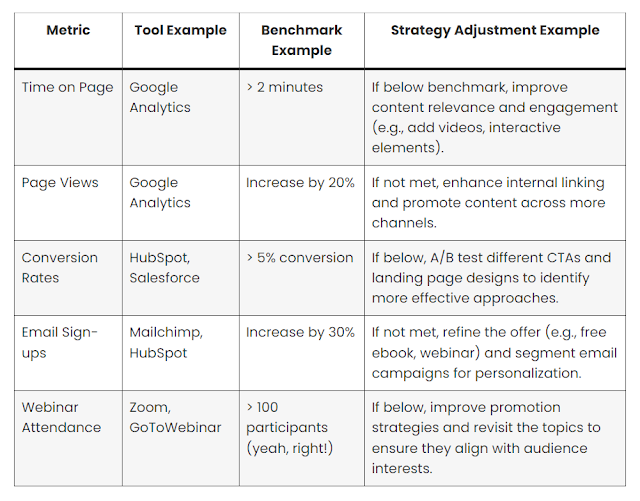 | Metric | Tool Example | Benchmark Example | Strategy Adjustment Example |
|---|---|---|---|
| Time on Page | Google Analytics | > 2 minutes | If below benchmark, improve content relevance and engagement (e.g., add videos, interactive elements). |
| Page Views | Google Analytics | Increase by 20% | If not met, enhance internal linking and promote content across more channels. |
| Conversion Rates | HubSpot, Salesforce | > 5% conversion | If below, A/B test different CTAs and landing page designs to identify more effective approaches. |
| Email Sign-ups | Mailchimp, HubSpot | Increase by 30% | If not met, refine the offer (e.g., free ebook, webinar) and segment email campaigns for personalization. |
| Webinar Attendance | Zoom, GoToWebinar | > 100 participants (yeah, right!) | If below, improve promotion strategies and revisit the topics to ensure they align with audience interests. |